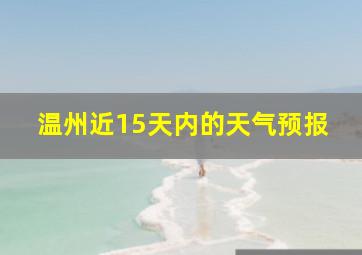 温州近15天内的天气预报